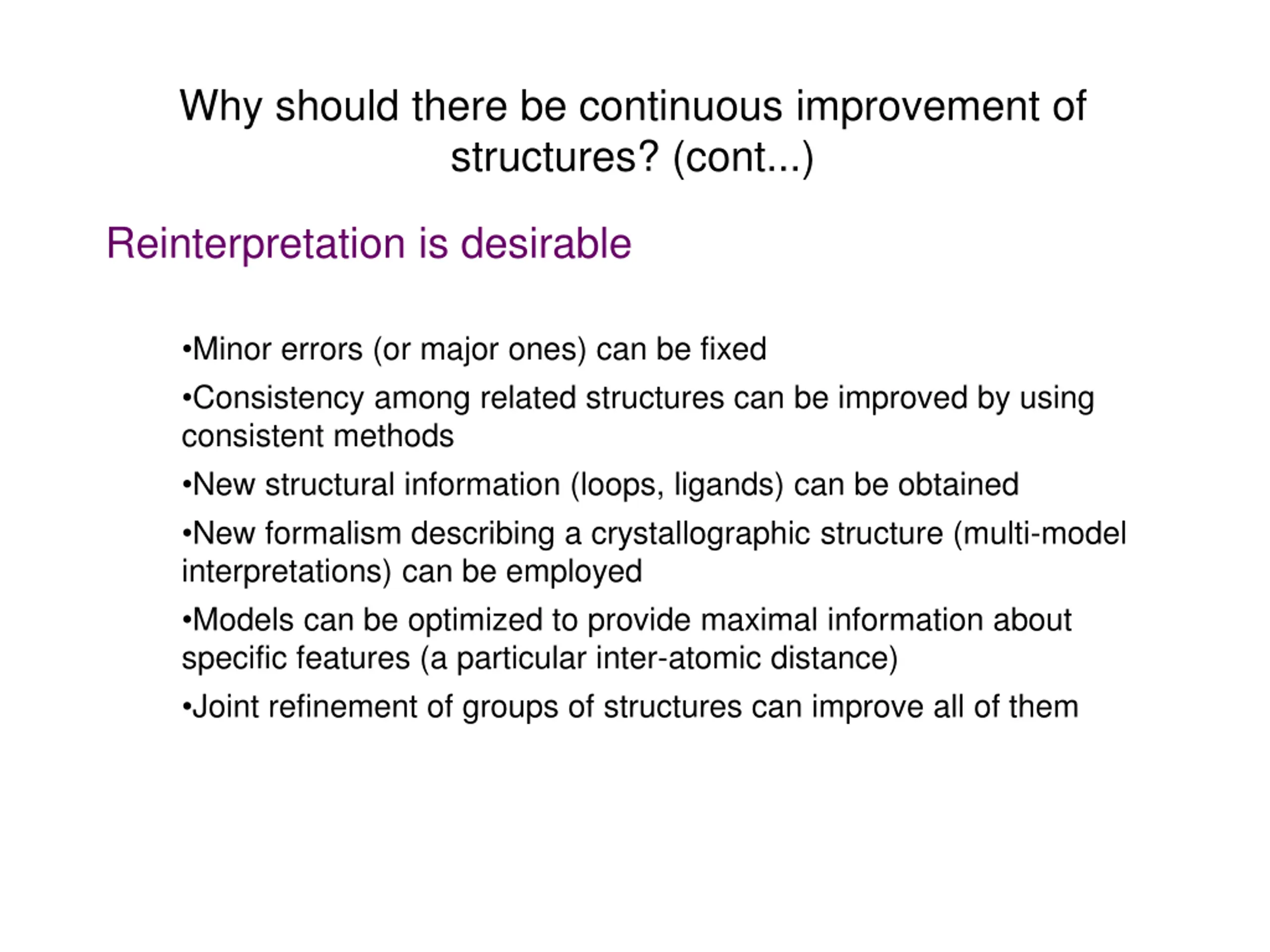 Why should there be continuous improvement of structures? (cont...)

Reinterpretation is desirable

•Minor errors (or major ones) can be fixed

•Consistency among related structures can be improved by using consistent methods

•New structural information (loops, ligands) can be obtained

•New formalism describing a crystallographic structure (multi-model interpretations) can be employed

•Models can be optimized to provide maximal information about specific features (a particular inter-atomic distance)

•Joint refinement of groups of structures can improve all of them